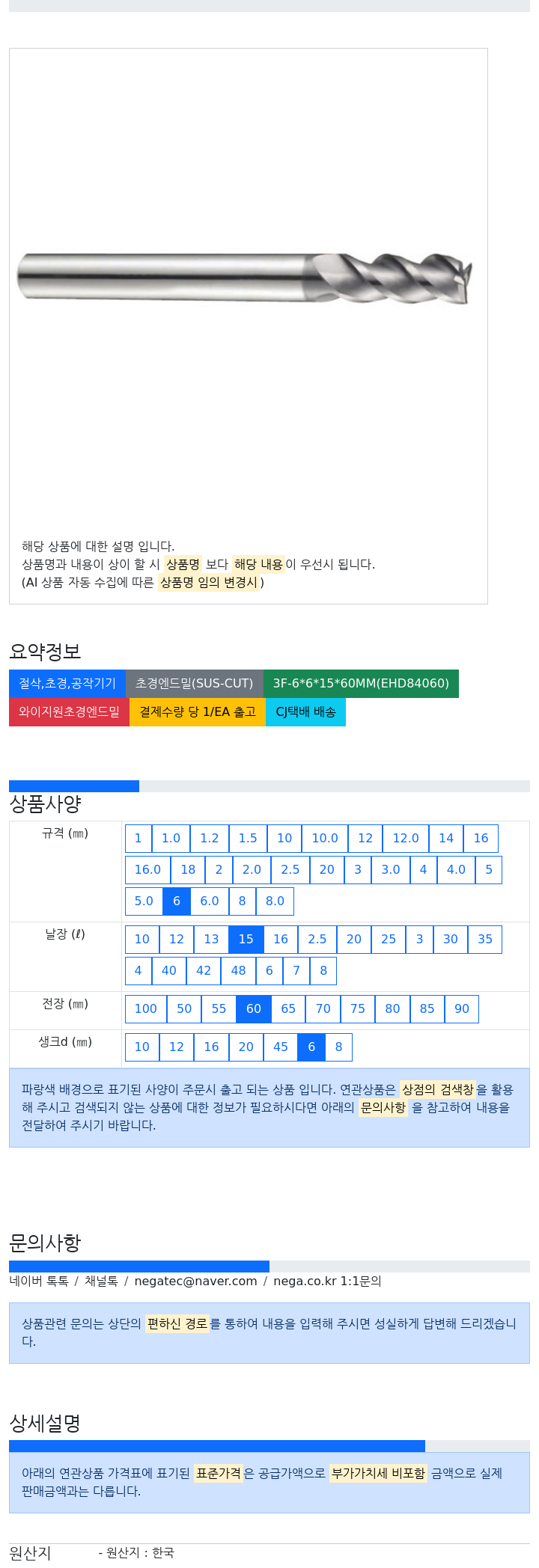 해당 상품에 대한 설명 입니다.
상품명과 내용이 상이 할 시 상품명 보다 해당 내용이 우선시 됩니다.
(AI 상품 자동 수집에 따른 상품명 임의 변경시 )

요약정보

절삭,초경,공작기기 초경엔드밀(SUS-CUT) 3F-6*6*15*60MM(EHD84060)
와이지원초경엔드밀 결제수량 당 1/EA 출고 CJ택배 배송

상품사양

| 규격 (㎜) | 1 1.0 1.2 1.5 10 10.0 12 12.0 14 16 16.0 18 2 2.0 2.5 20 3 3.0 4 4.0 5 5.0 6 6.0 8 8.0 |
|---|---|
| 날장 (ℓ) | 10 12 13 15 16 2.5 20 25 3 30 35 4 40 42 48 6 7 8 |
| 전장 (㎜) | 100 50 55 60 65 70 75 80 85 90 |
| 생크d (㎜) | 10 12 16 20 45 6 8 |

파랑색 배경으로 표기된 사양이 주문시 출고 되는 상품 입니다. 연관상품은 상점의 검색창을 활용해 주시고 검색되지 않는 상품에 대한 정보가 필요하시다면 아래의 문의사항 을 참고하여 내용을 전달하여 주시기 바랍니다.

문의사항

네이버 톡톡 / 채널톡 / negatec@naver.com / nega.co.kr 1:1문의

상품관련 문의는 상단의 편하신 경로를 통하여 내용을 입력해 주시면 성실하게 답변해 드리겠습니다.

상세설명

아래의 연관상품 가격표에 표기된 표준가격은 공급가액으로 부가가치세 비포함 금액으로 실제 판매금액과는 다릅니다.

원산지 - 원산지 : 한국